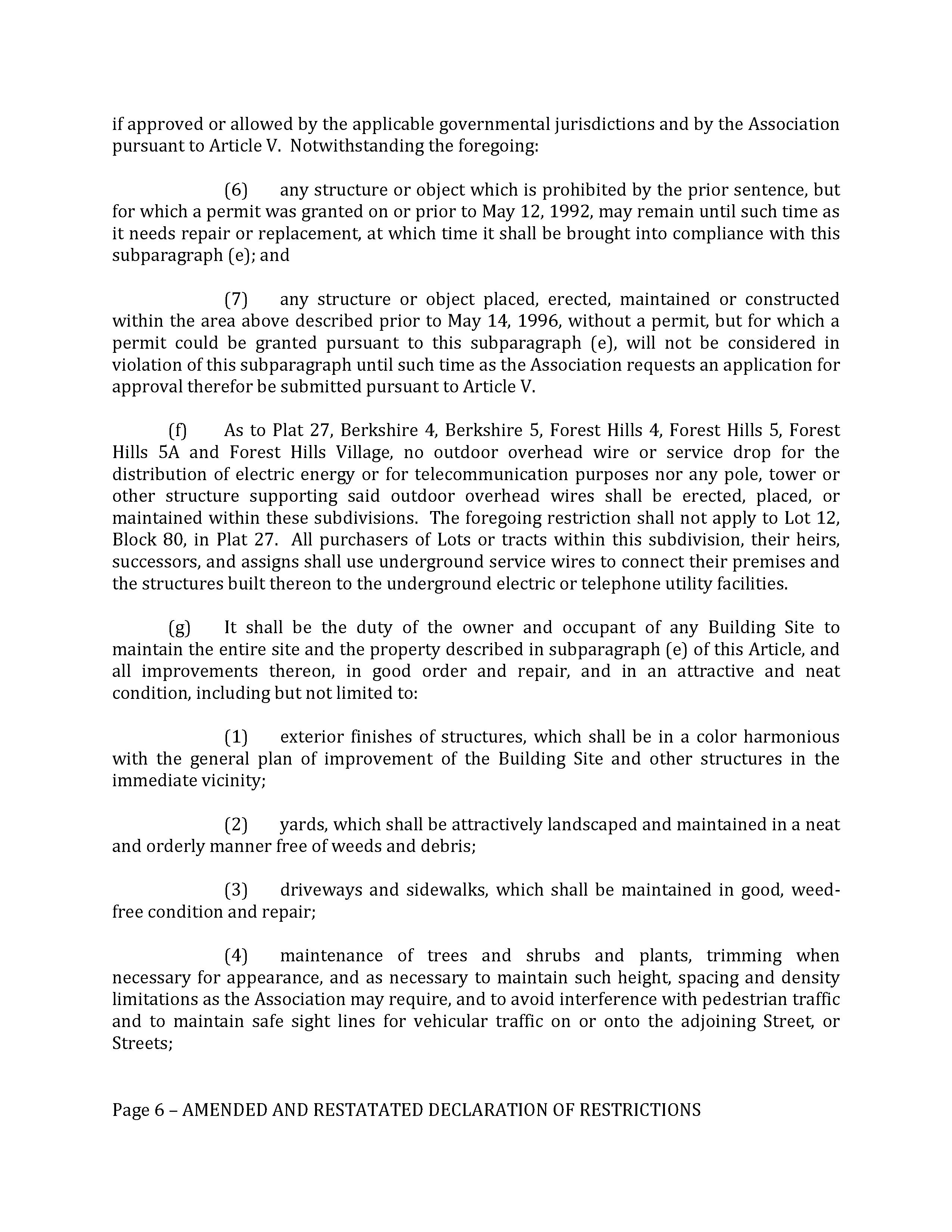 if approved or allowed by the applicable governmental jurisdictions and by the Association pursuant to Article V. Notwithstanding the foregoing:

(6) any structure or object which is prohibited by the prior sentence, but for which a permit was granted on or prior to May 12, 1992, may remain until such time as it needs repair or replacement, at which time it shall be brought into compliance with this subparagraph (e); and

(7) any structure or object placed, erected, maintained or constructed within the area above described prior to May 14, 1996, without a permit, but for which a permit could be granted pursuant to this subparagraph (e), will not be considered in violation of this subparagraph until such time as the Association requests an application for approval therefor be submitted pursuant to Article V.

(f) As to Plat 27, Berkshire 4, Berkshire 5, Forest Hills 4, Forest Hills 5, Forest Hills 5A and Forest Hills Village, no outdoor overhead wire or service drop for the distribution of electric energy or for telecommunication purposes nor any pole, tower or other structure supporting said outdoor overhead wires shall be erected, placed, or maintained within these subdivisions. The foregoing restriction shall not apply to Lot 12, Block 80, in Plat 27. All purchasers of Lots or tracts within this subdivision, their heirs, successors, and assigns shall use underground service wires to connect their premises and the structures built thereon to the underground electric or telephone utility facilities.

(g) It shall be the duty of the owner and occupant of any Building Site to maintain the entire site and the property described in subparagraph (e) of this Article, and all improvements thereon, in good order and repair, and in an attractive and neat condition, including but not limited to:

(1) exterior finishes of structures, which shall be in a color harmonious with the general plan of improvement of the Building Site and other structures in the immediate vicinity;

(2) yards, which shall be attractively landscaped and maintained in a neat and orderly manner free of weeds and debris;

(3) driveways and sidewalks, which shall be maintained in good, weed-free condition and repair;

(4) maintenance of trees and shrubs and plants, trimming when necessary for appearance, and as necessary to maintain such height, spacing and density limitations as the Association may require, and to avoid interference with pedestrian traffic and to maintain safe sight lines for vehicular traffic on or onto the adjoining Street, or Streets;

Page 6 – AMENDED AND RESTATATED DECLARATION OF RESTRICTIONS